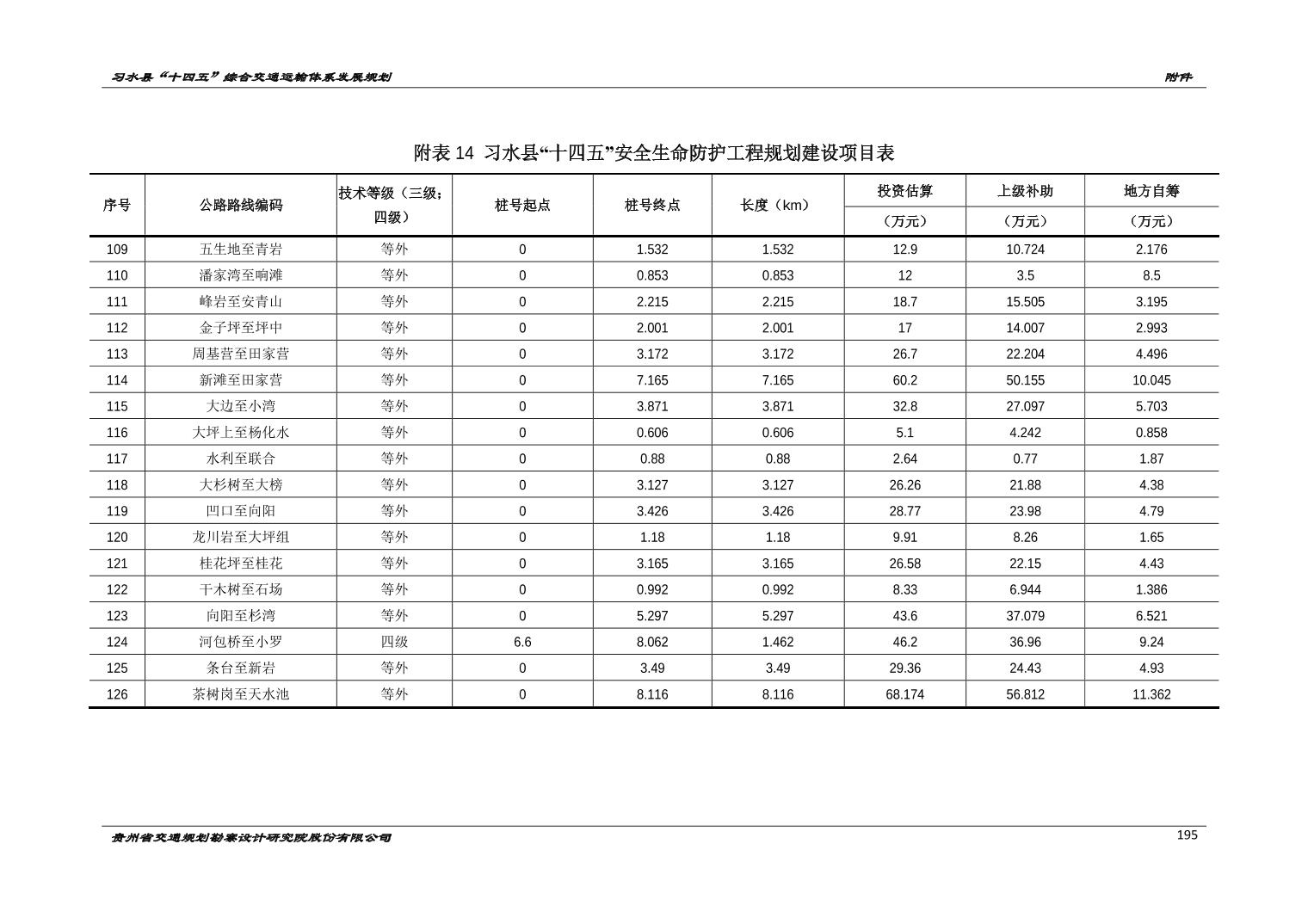 习水县“十四五”综合交通运输体系发展规划

附件

附表 14 习水县“十四五”安全生命防护工程规划建设项目表

| 序号 | 公路路线编码 | 技术等级（三级;四级） | 桩号起点 | 桩号终点 | 长度（km） | 投资估算（万元） | 上级补助（万元） | 地方自筹（万元） |
|---|---|---|---|---|---|---|---|---|
| 109 | 五生地至青岩 | 等外 | 0 | 1.532 | 1.532 | 12.9 | 10.724 | 2.176 |
| 110 | 潘家湾至响滩 | 等外 | 0 | 0.853 | 0.853 | 12 | 3.5 | 8.5 |
| 111 | 峰岩至安青山 | 等外 | 0 | 2.215 | 2.215 | 18.7 | 15.505 | 3.195 |
| 112 | 金子坪至坪中 | 等外 | 0 | 2.001 | 2.001 | 17 | 14.007 | 2.993 |
| 113 | 周基营至田家营 | 等外 | 0 | 3.172 | 3.172 | 26.7 | 22.204 | 4.496 |
| 114 | 新滩至田家营 | 等外 | 0 | 7.165 | 7.165 | 60.2 | 50.155 | 10.045 |
| 115 | 大边至小湾 | 等外 | 0 | 3.871 | 3.871 | 32.8 | 27.097 | 5.703 |
| 116 | 大坪上至杨化水 | 等外 | 0 | 0.606 | 0.606 | 5.1 | 4.242 | 0.858 |
| 117 | 水利至联合 | 等外 | 0 | 0.88 | 0.88 | 2.64 | 0.77 | 1.87 |
| 118 | 大杉树至大榜 | 等外 | 0 | 3.127 | 3.127 | 26.26 | 21.88 | 4.38 |
| 119 | 凹口至向阳 | 等外 | 0 | 3.426 | 3.426 | 28.77 | 23.98 | 4.79 |
| 120 | 龙川岩至大坪组 | 等外 | 0 | 1.18 | 1.18 | 9.91 | 8.26 | 1.65 |
| 121 | 桂花坪至桂花 | 等外 | 0 | 3.165 | 3.165 | 26.58 | 22.15 | 4.43 |
| 122 | 干木树至石场 | 等外 | 0 | 0.992 | 0.992 | 8.33 | 6.944 | 1.386 |
| 123 | 向阳至杉湾 | 等外 | 0 | 5.297 | 5.297 | 43.6 | 37.079 | 6.521 |
| 124 | 河包桥至小罗 | 四级 | 6.6 | 8.062 | 1.462 | 46.2 | 36.96 | 9.24 |
| 125 | 条台至新岩 | 等外 | 0 | 3.49 | 3.49 | 29.36 | 24.43 | 4.93 |
| 126 | 茶树岗至天水池 | 等外 | 0 | 8.116 | 8.116 | 68.174 | 56.812 | 11.362 |

贵州省交通规划勘察设计研究院股份有限公司

195